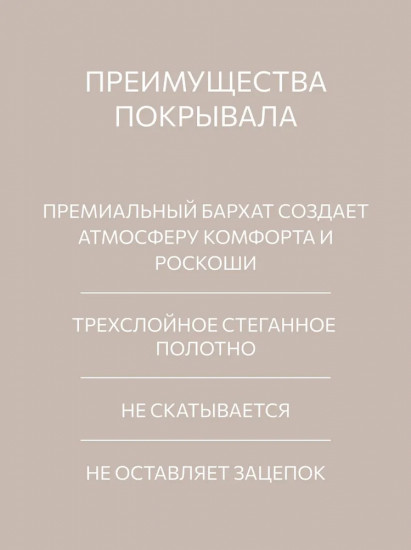 ПРЕИМУЩЕСТВА ПОКРЫВАЛА

ПРЕМИАЛЬНЫЙ БАРХАТ СОЗДАЕТ АТМОСФЕРУ КОМФОРТА И РОСКОШИ

ТРЕХСЛОЙНОЕ СТЕГАННОЕ ПОЛОТНО

НЕ СКАТЫВАЕТСЯ

НЕ ОСТАВЛЯЕТ ЗАЦЕПОК